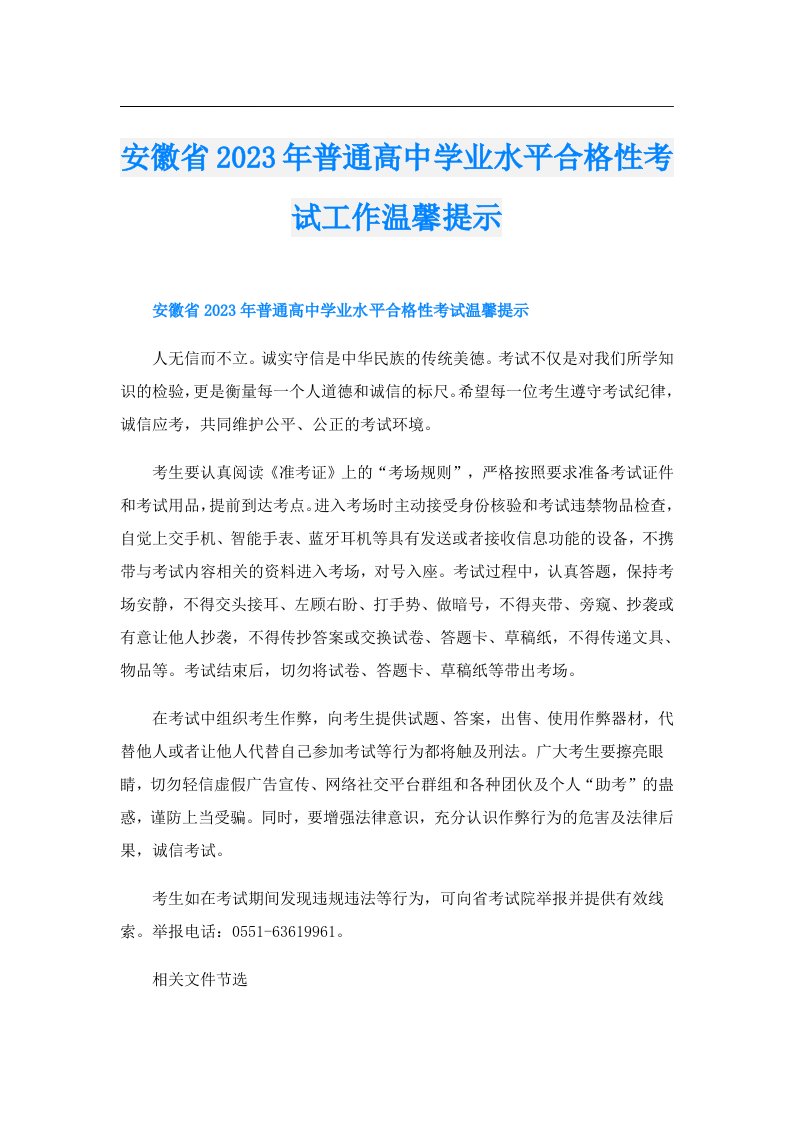 安徽省2023年普通高中学业水平合格性考试工作温馨提示

安徽省2023年普通高中学业水平合格性考试温馨提示

人无信而不立。诚实守信是中华民族的传统美德。考试不仅是对我们所学知识的检验，更是衡量每一个人道德和诚信的标尺。希望每一位考生遵守考试纪律，诚信应考，共同维护公平、公正的考试环境。

考生要认真阅读《准考证》上的“考场规则”，严格按照要求准备考试证件和考试用品，提前到达考点。进入考场时主动接受身份核验和考试违禁物品检查，自觉上交手机、智能手表、蓝牙耳机等具有发送或者接收信息功能的设备，不携带与考试内容相关的资料进入考场，对号入座。考试过程中，认真答题，保持考场安静，不得交头接耳、左顾右盼、打手势、做暗号，不得夹带、旁窥、抄袭或有意让他人抄袭，不得传抄答案或交换试卷、答题卡、草稿纸，不得传递文具、物品等。考试结束后，切勿将试卷、答题卡、草稿纸等带出考场。

在考试中组织考生作弊，向考生提供试题、答案，出售、使用作弊器材，代替他人或者让他人代替自己参加考试等行为都将触及刑法。广大考生要擦亮眼睛，切勿轻信虚假广告宣传、网络社交平台群组和各种团伙及个人“助考”的蛊惑，谨防上当受骗。同时，要增强法律意识，充分认识作弊行为的危害及法律后果，诚信考试。

考生如在考试期间发现违规违法等行为，可向省考试院举报并提供有效线索。举报电话：0551-63619961。

相关文件节选